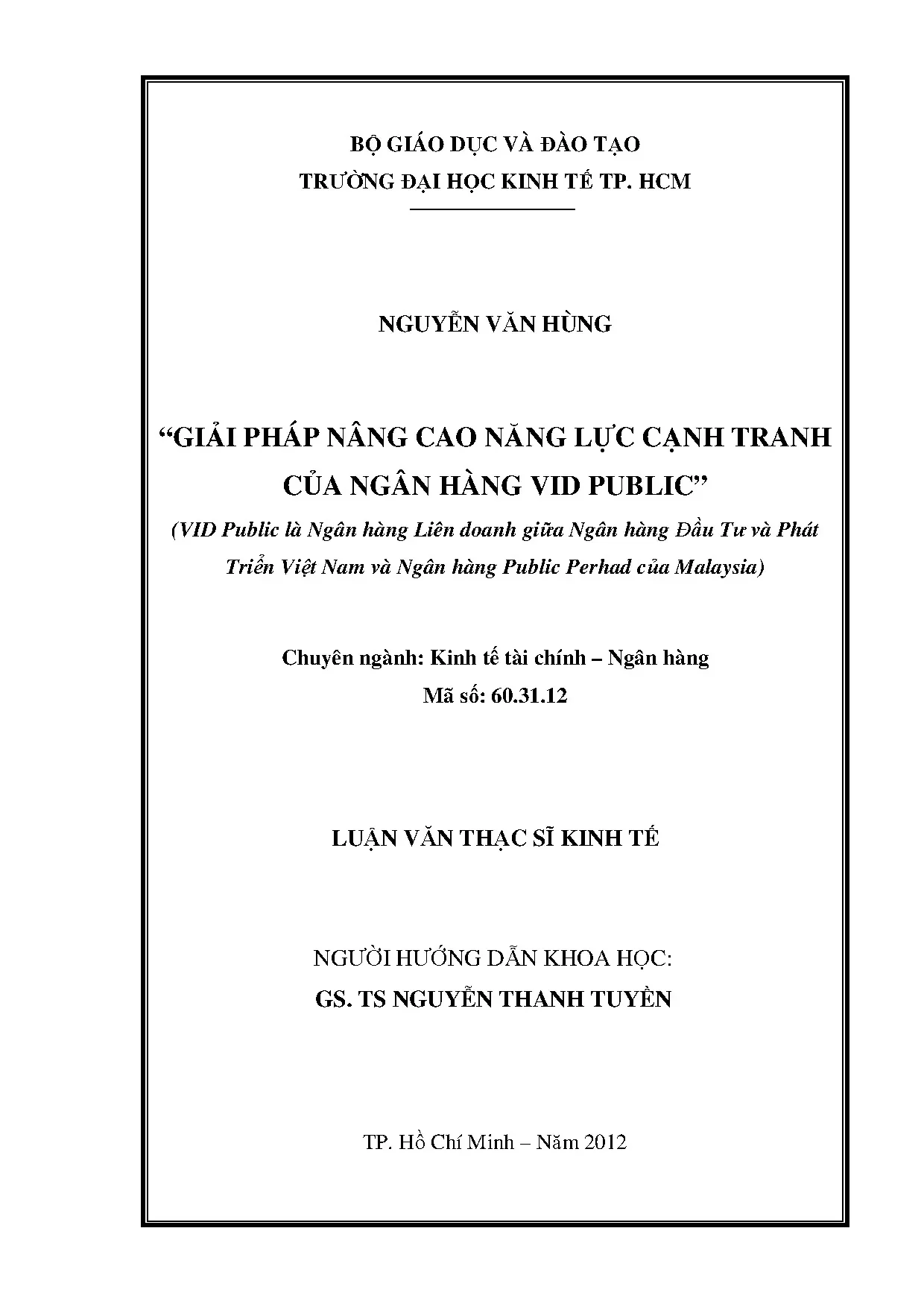 BỘ GIÁO DỤC VÀ ĐÀO TẠO
TRƯỜNG ĐẠI HỌC KINH TẾ TP. HCM

NGUYỄN VĂN HÙNG

“GIẢI PHÁP NÂNG CAO NĂNG LỰC CẠNH TRANH CỦA NGÂN HÀNG VID PUBLIC”

(VID Public là Ngân hàng Liên doanh giữa Ngân hàng Đầu Tư và Phát Triển Việt Nam và Ngân hàng Public Perhad của Malaysia)

Chuyên ngành: Kinh tế tài chính – Ngân hàng
Mã số: 60.31.12

LUẬN VĂN THẠC SĨ KINH TẾ

NGƯỜI HƯỚNG DẪN KHOA HỌC:
GS. TS NGUYỄN THANH TUYỀN

TP. Hồ Chí Minh – Năm 2012